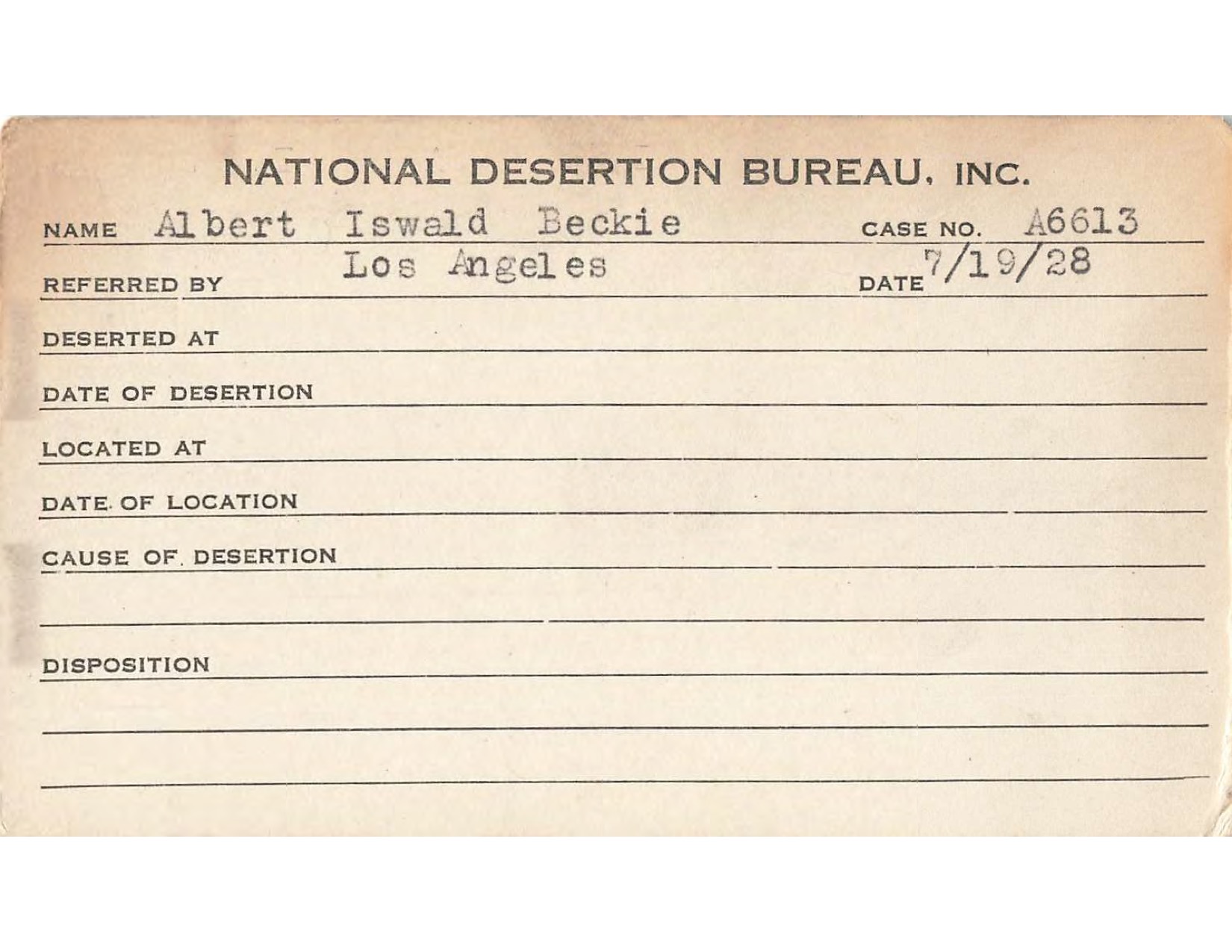 NATIONAL DESERTION BUREAU, INC.

NAME Albert Iswald Beckie CASE NO. A6613

REFERRED BY Los Angeles DATE 7/19/28

DESERTED AT

DATE OF DESERTION

LOCATED AT

DATE OF LOCATION

CAUSE OF DESERTION

DISPOSITION